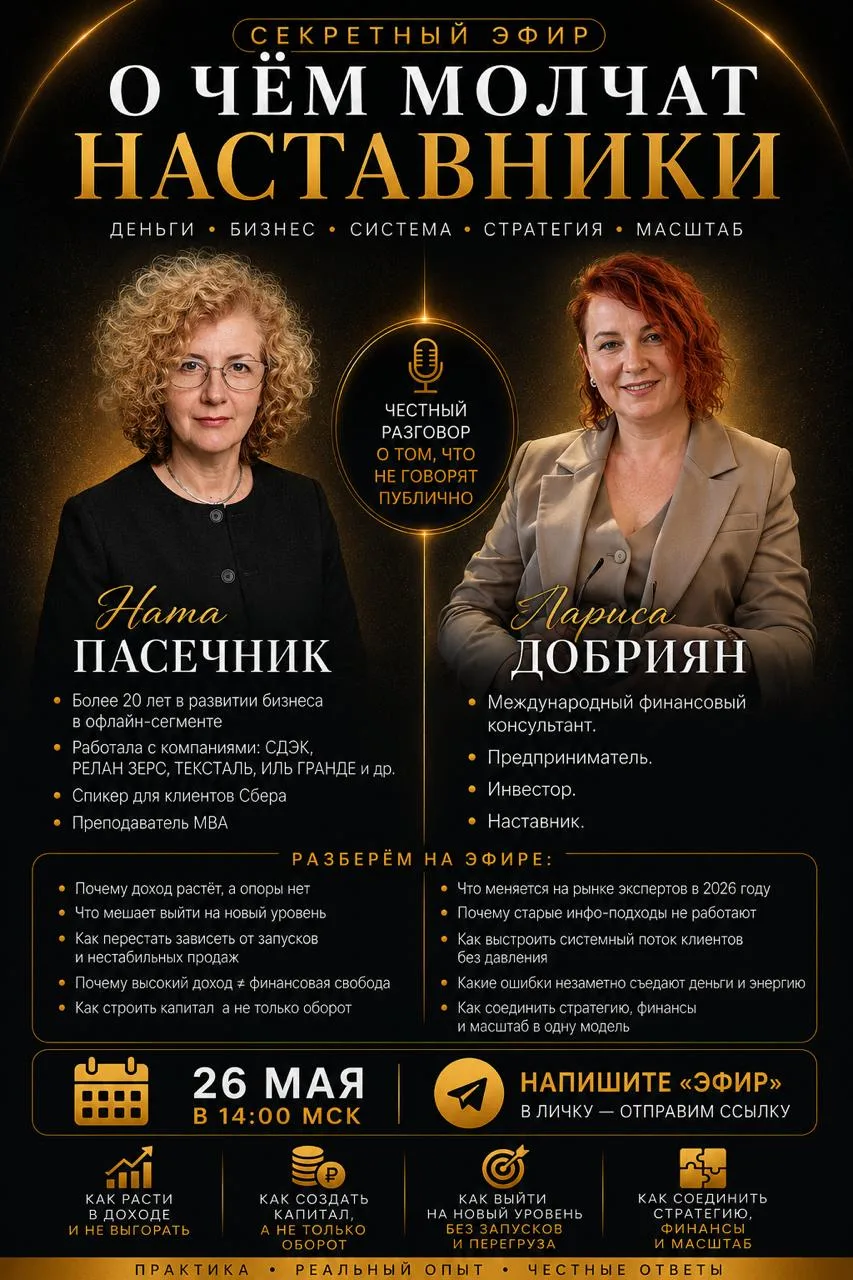 СЕКРЕТНЫЙ ЭФИР

О ЧЁМ МОЛЧАТ НАСТАВНИКИ

ДЕНЬГИ • БИЗНЕС • СИСТЕМА • СТРАТЕГИЯ • МАСШТАБ

ЧЕСТНЫЙ РАЗГОВОР О ТОМ, ЧТО НЕ ГОВОРЯТ ПУБЛИЧНО

Ната ПАСЕЧНИК

• Более 20 лет в развитии бизнеса в офлайн-сегменте
• Работала с компаниями: СДЭК, РЕЛАН ЗЕРС, ТЕКСТАЛЬ, ИЛЬ ГРАНДЕ и др.
• Спикер для клиентов Сбера
• Преподаватель MBA

Лариса ДОБРИЯН

• Международный финансовый консультант.
• Предприниматель.
• Инвестор.
• Наставник.

РАЗБЕРЁМ НА ЭФИРЕ:

• Почему доход растёт, а опоры нет
• Что мешает выйти на новый уровень
• Как перестать зависеть от запусков и нестабильных продаж
• Почему высокий доход ≠ финансовая свобода
• Как строить капитал а не только оборот

• Что меняется на рынке экспертов в 2026 году
• Почему старые инфо-подходы не работают
• Как выстроить системный поток клиентов без давления
• Какие ошибки незаметно съедают деньги и энергию
• Как соединить стратегию, финансы и масштаб в одну модель

26 МАЯ
В 14:00 МСК

НАПИШИТЕ «ЭФИР»
В ЛИЧКУ — ОТПРАВИМ ССЫЛКУ

КАК РАСТИ В ДОХОДЕ И НЕ ВЫГОРАТЬ

КАК СОЗДАТЬ КАПИТАЛ, А НЕ ТОЛЬКО ОБОРОТ

КАК ВЫЙТИ НА НОВЫЙ УРОВЕНЬ БЕЗ ЗАПУСКОВ И ПЕРЕГРУЗА

КАК СОЕДИНИТЬ СТРАТЕГИЮ, ФИНАНСЫ И МАСШТАБ

ПРАКТИКА • РЕАЛЬНЫЙ ОПЫТ • ЧЕСТНЫЕ ОТВЕТЫ